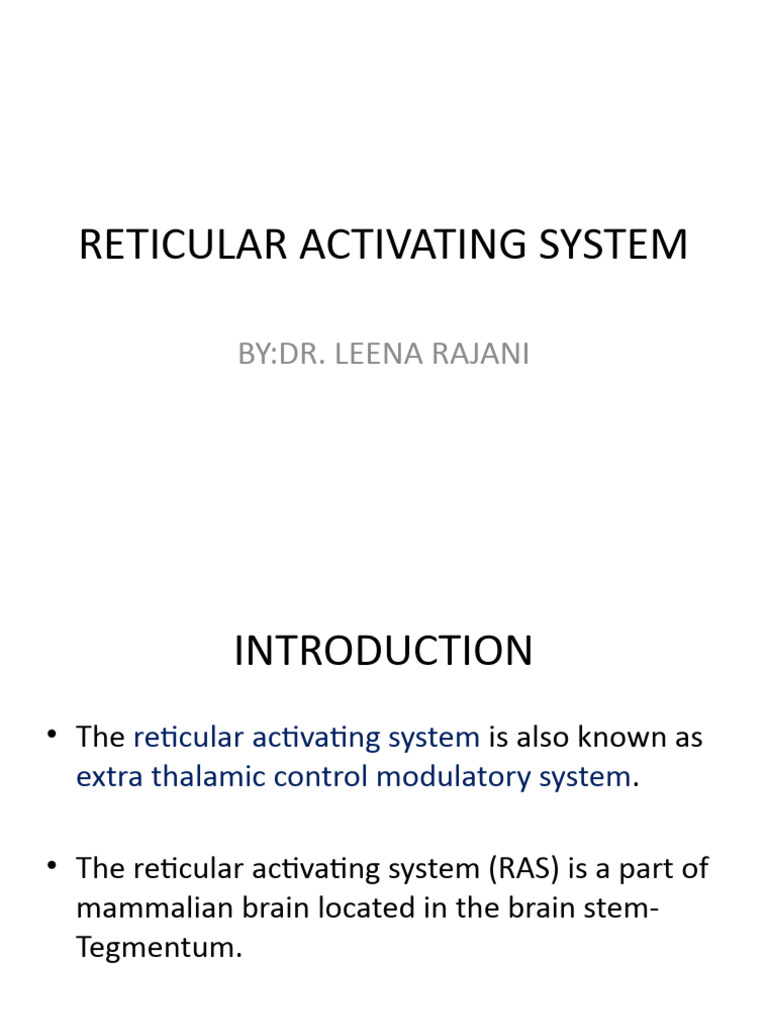 RETICULAR ACTIVATING SYSTEM

BY:DR. LEENA RAJANI

INTRODUCTION

• The reticular activating system is also known as extra thalamic control modulatory system.

• The reticular activating system (RAS) is a part of mammalian brain located in the brain stem-Tegmentum.